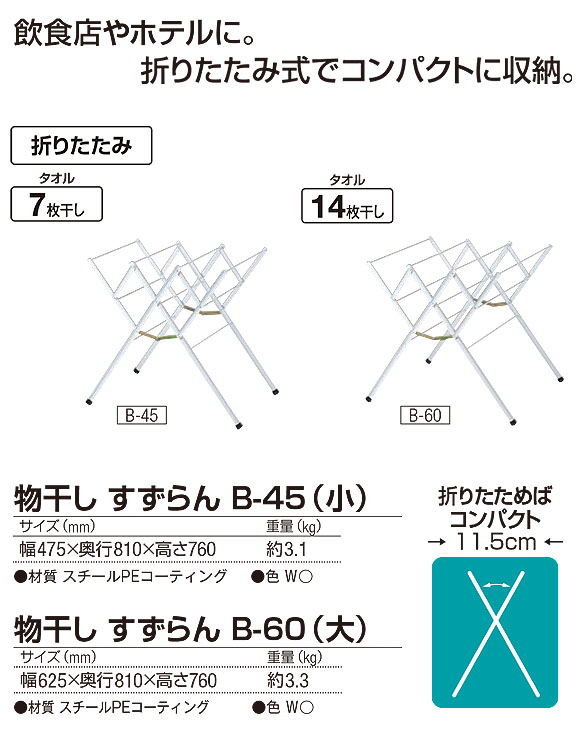 飲食店やホテルに。
折りたたみ式でコンパクトに収納。

折りたたみ

タオル
7枚干し

タオル
14枚干し

B-45

B-60

物干し すずらん B-45（小）

| サイズ（mm） | 重量（kg） |
|---|---|
| 幅475×奥行810×高さ760 | 約3.1 |

●材質 スチールPEコーティング ●色 W○

物干し すずらん B-60（大）

| サイズ（mm） | 重量（kg） |
|---|---|
| 幅625×奥行810×高さ760 | 約3.3 |

●材質 スチールPEコーティング ●色 W○

折りたためば
コンパクト
→ 11.5cm ←